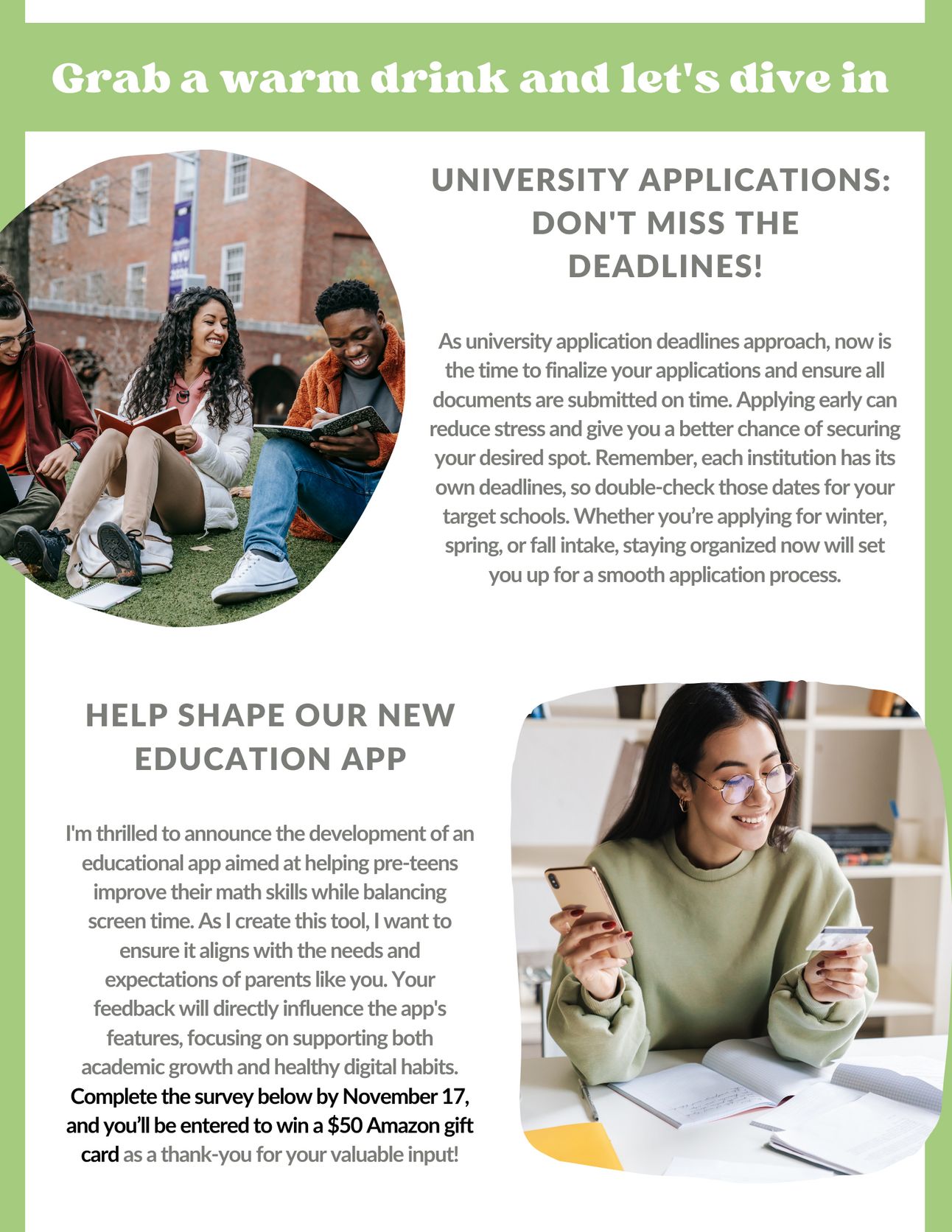 Grab a warm drink and let's dive in

UNIVERSITY APPLICATIONS: DON'T MISS THE DEADLINES!

As university application deadlines approach, now is the time to finalize your applications and ensure all documents are submitted on time. Applying early can reduce stress and give you a better chance of securing your desired spot. Remember, each institution has its own deadlines, so double-check those dates for your target schools. Whether you're applying for winter, spring, or fall intake, staying organized now will set you up for a smooth application process.

HELP SHAPE OUR NEW EDUCATION APP

I'm thrilled to announce the development of an educational app aimed at helping pre-teens improve their math skills while balancing screen time. As I create this tool, I want to ensure it aligns with the needs and expectations of parents like you. Your feedback will directly influence the app's features, focusing on supporting both academic growth and healthy digital habits. Complete the survey below by November 17, and you'll be entered to win a $50 Amazon gift card as a thank-you for your valuable input!